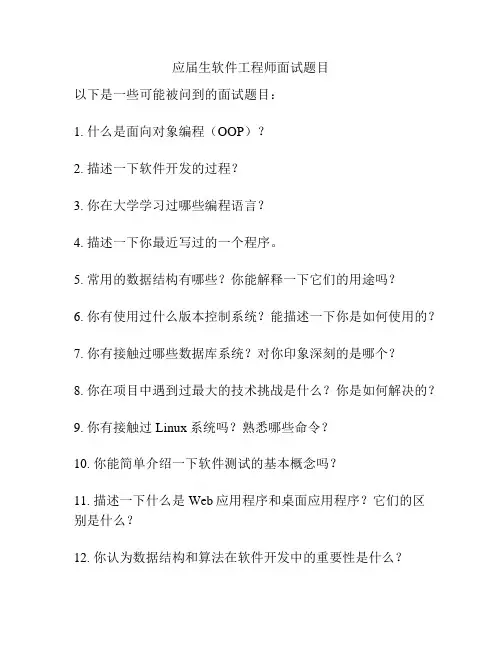 应届生软件工程师面试题目

以下是一些可能被问到的面试题目：

1. 什么是面向对象编程（OOP）？

2. 描述一下软件开发的过程？

3. 你在大学学习过哪些编程语言？

4. 描述一下你最近写过的一个程序。

5. 常用的数据结构有哪些？你能解释一下它们的用途吗？

6. 你有使用过什么版本控制系统？能描述一下你是如何使用的？

7. 你有接触过哪些数据库系统？对你印象深刻的是哪个？

8. 你在项目中遇到过最大的技术挑战是什么？你是如何解决的？

9. 你有接触过 Linux 系统吗？熟悉哪些命令？

10. 你能简单介绍一下软件测试的基本概念吗？

11. 描述一下什么是 Web 应用程序和桌面应用程序？它们的区别是什么？

12. 你认为数据结构和算法在软件开发中的重要性是什么？